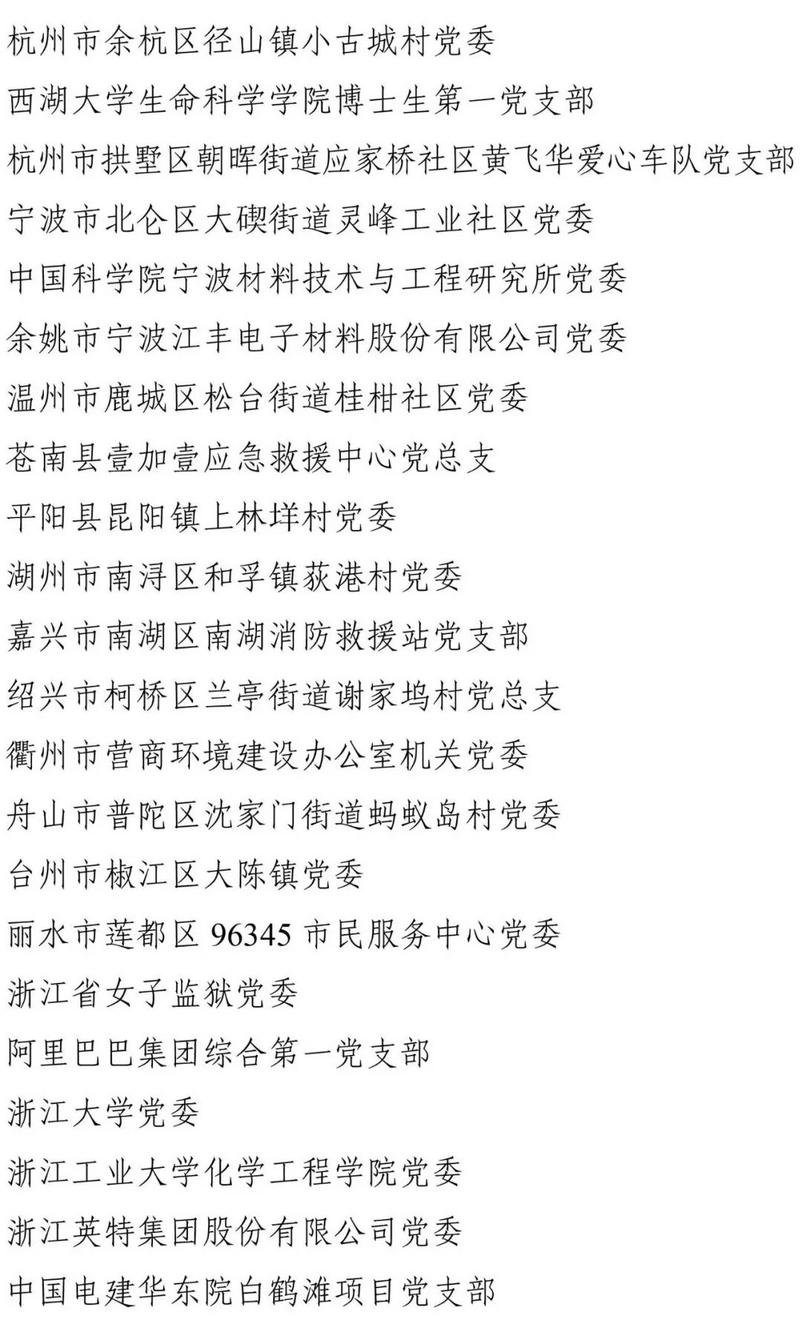 杭州市余杭区径山镇小古城村党委
西湖大学生命科学学院博士生第一党支部
杭州市拱墅区朝晖街道应家桥社区黄飞华爱心车队党支部
宁波市北仑区大碶街道灵峰工业社区党委
中国科学院宁波材料技术与工程研究所党委
余姚市宁波江丰电子材料股份有限公司党委
温州市鹿城区松台街道桂柑社区党委
苍南县壹加壹应急救援中心党总支
平阳县昆阳镇上林垟村党委
湖州市南浔区和孚镇荻港村党委
嘉兴市南湖区南湖消防救援站党支部
绍兴市柯桥区兰亭街道谢家坞村党总支
衢州市营商环境建设办公室机关党委
舟山市普陀区沈家门街道蚂蚁岛村党委
台州市椒江区大陈镇党委
丽水市莲都区 96345 市民服务中心党委
浙江省女子监狱党委
阿里巴巴集团综合第一党支部
浙江大学党委
浙江工业大学化学工程学院党委
浙江英特集团股份有限公司党委
中国电建华东院白鹤滩项目党支部